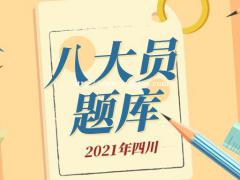 八大员
题库

2021年四川